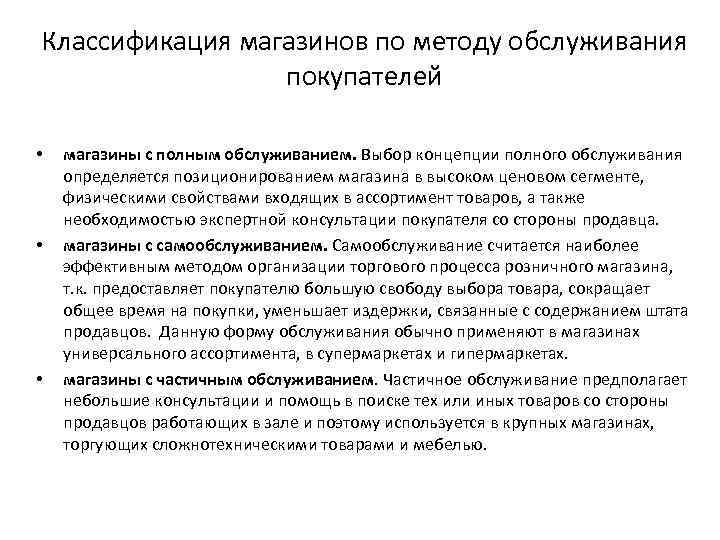 Классификация магазинов по методу обслуживания покупателей

• магазины с полным обслуживанием. Выбор концепции полного обслуживания определяется позиционированием магазина в высоком ценовом сегменте, физическими свойствами входящих в ассортимент товаров, а также необходимостью экспертной консультации покупателя со стороны продавца.

• магазины с самообслуживанием. Самообслуживание считается наиболее эффективным методом организации торгового процесса розничного магазина, т.к. предоставляет покупателю большую свободу выбора товара, сокращает общее время на покупки, уменьшает издержки, связанные с содержанием штата продавцов. Данную форму обслуживания обычно применяют в магазинах универсального ассортимента, в супермаркетах и гипермаркетах.

• магазины с частичным обслуживанием. Частичное обслуживание предполагает небольшие консультации и помощь в поиске тех или иных товаров со стороны продавцов работающих в зале и поэтому используется в крупных магазинах, торгующих сложнотехническими товарами и мебелью.